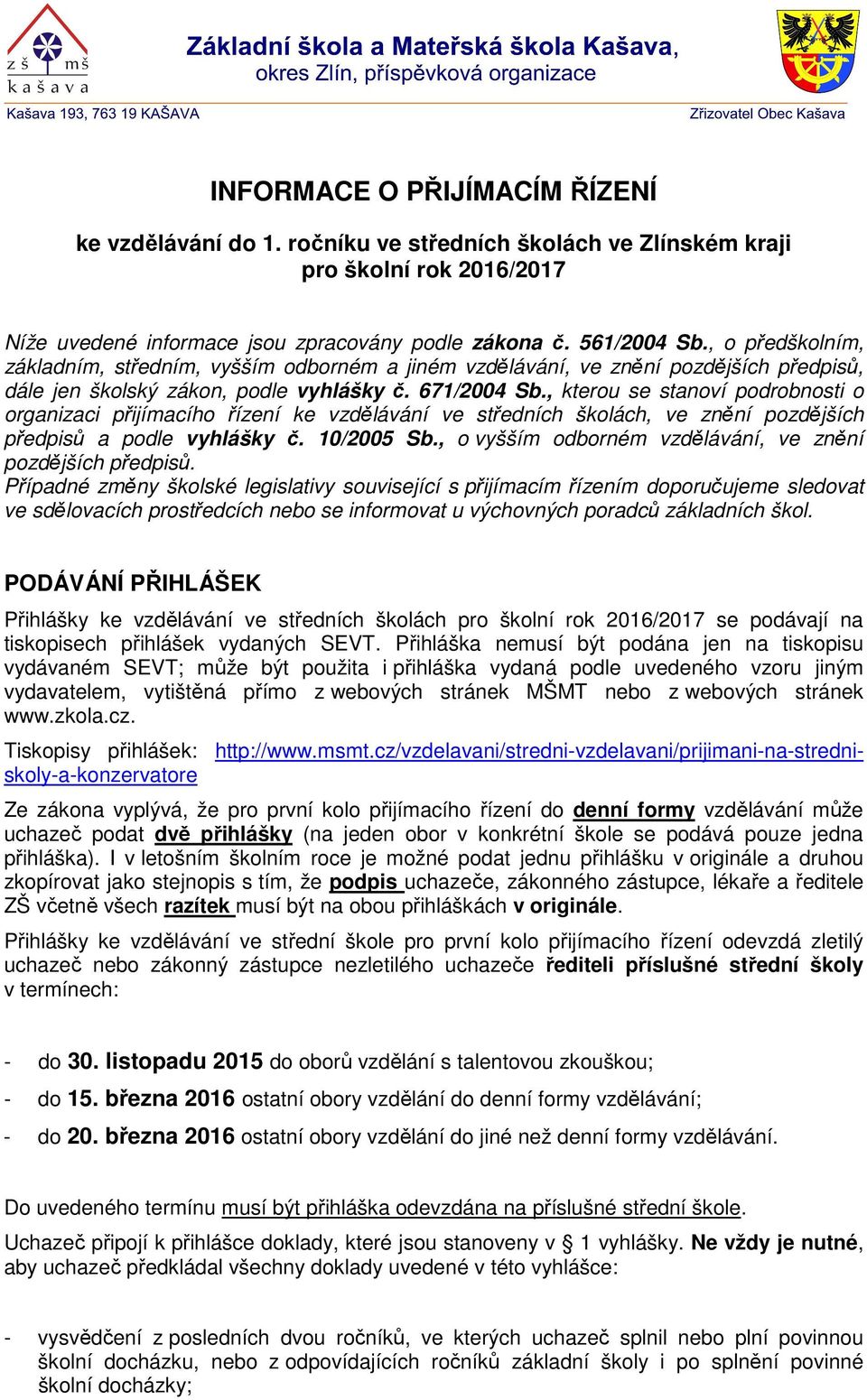 zš mš
kašava

Základní škola a Mateřská škola Kašava,
okres Zlín, příspěvková organizace

Kašava 193, 763 19 KAŠAVA
Zřizovatel Obec Kašava

INFORMACE O PŘIJÍMACÍM ŘÍZENÍ

ke vzdělávání do 1. ročníku ve středních školách ve Zlínském kraji pro školní rok 2016/2017

Níže uvedené informace jsou zpracovány podle zákona č. 561/2004 Sb., o předškolním, základním, středním, vyšším odborném a jiném vzdělávání, ve znění pozdějších předpisů, dále jen školský zákon, podle vyhlášky č. 671/2004 Sb., kterou se stanoví podrobnosti o organizaci přijímacího řízení ke vzdělávání ve středních školách, ve znění pozdějších předpisů a podle vyhlášky č. 10/2005 Sb., o vyšším odborném vzdělávání, ve znění pozdějších předpisů.
Případné změny školské legislativy související s přijímacím řízením doporučujeme sledovat ve sdělovacích prostředcích nebo se informovat u výchovných poradců základních škol.

PODÁVÁNÍ PŘIHLÁŠEK

Přihlášky ke vzdělávání ve středních školách pro školní rok 2016/2017 se podávají na tiskopisech přihlášek vydaných SEVT. Přihláška nemusí být podána jen na tiskopisu vydávaném SEVT; může být použita i přihláška vydaná podle uvedeného vzoru jiným vydavatelem, vytištěná přímo z webových stránek MŠMT nebo z webových stránek www.zkola.cz.

Tiskopisy přihlášek: http://www.msmt.cz/vzdelavani/stredni-vzdelavani/prijimani-na-stredni-skoly-a-konzervatore

Ze zákona vyplývá, že pro první kolo přijímacího řízení do denní formy vzdělávání může uchazeč podat dvě přihlášky (na jeden obor v konkrétní škole se podává pouze jedna přihláška). I v letošním školním roce je možné podat jednu přihlášku v originále a druhou zkopírovat jako stejnopis s tím, že podpis uchazeče, zákonného zástupce, lékaře a ředitele ZŠ včetně všech razítek musí být na obou přihláškách v originále.

Přihlášky ke vzdělávání ve střední škole pro první kolo přijímacího řízení odevzdá zletilý uchazeč nebo zákonný zástupce nezletilého uchazeče řediteli příslušné střední školy v termínech:

- do 30. listopadu 2015 do oborů vzdělání s talentovou zkouškou;
- do 15. března 2016 ostatní obory vzdělání do denní formy vzdělávání;
- do 20. března 2016 ostatní obory vzdělání do jiné než denní formy vzdělávání.

Do uvedeného termínu musí být přihláška odevzdána na příslušné střední škole.

Uchazeč připojí k přihlášce doklady, které jsou stanoveny v § 1 vyhlášky. Ne vždy je nutné, aby uchazeč předkládal všechny doklady uvedené v této vyhlášce:

- vysvědčení z posledních dvou ročníků, ve kterých uchazeč splnil nebo plní povinnou školní docházku, nebo z odpovídajících ročníků základní školy i po splnění povinné školní docházky;